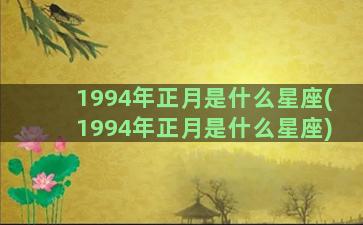 1994年正月是什么星座(1994年正月是什么星座)